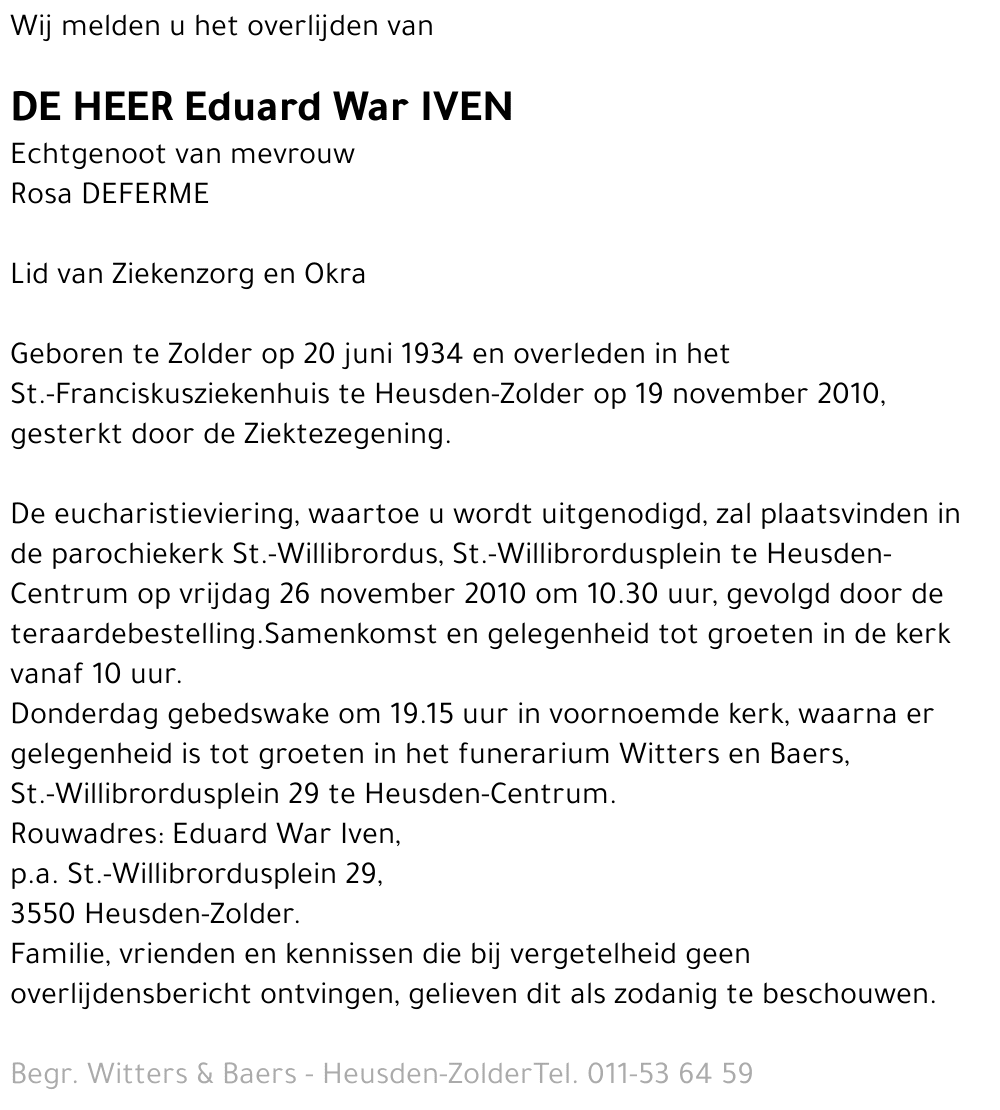 Wij melden u het overlijden van

DE HEER Eduard War IVEN
Echtgenoot van mevrouw
Rosa DEFERME

Lid van Ziekenzorg en Okra

Geboren te Zolder op 20 juni 1934 en overleden in het St.-Franciskusziekenhuis te Heusden-Zolder op 19 november 2010, gesterkt door de Ziektezegening.

De eucharistieviering, waartoe u wordt uitgenodigd, zal plaatsvinden in de parochiekerk St.-Willibrordus, St.-Willibrordusplein te Heusden-Centrum op vrijdag 26 november 2010 om 10.30 uur, gevolgd door de teraardebestelling.Samenkomst en gelegenheid tot groeten in de kerk vanaf 10 uur.
Donderdag gebedswake om 19.15 uur in voornoemde kerk, waarna er gelegenheid is tot groeten in het funerarium Witters en Baers, St.-Willibrordusplein 29 te Heusden-Centrum.
Rouwadres: Eduard War Iven,
p.a. St.-Willibrordusplein 29,
3550 Heusden-Zolder.
Familie, vrienden en kennissen die bij vergetelheid geen overlijdensbericht ontvingen, gelieven dit als zodanig te beschouwen.

Begr. Witters & Baers - Heusden-ZolderTel. 011-53 64 59